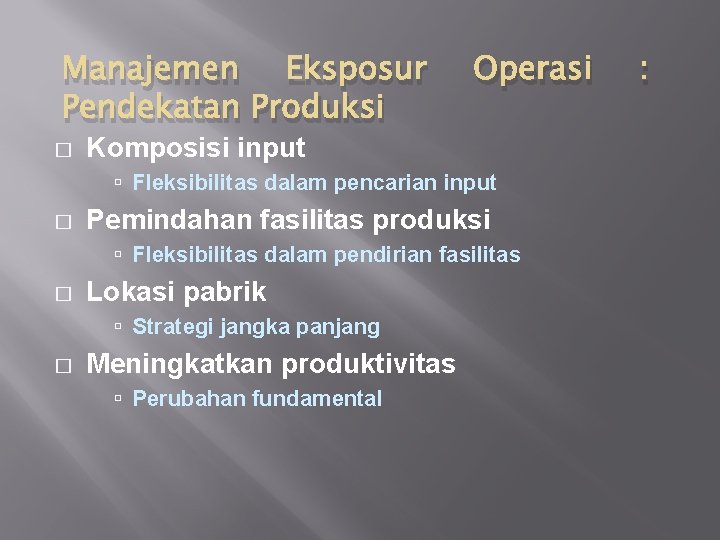 Manajemen Eksposur Operasi : Pendekatan Produksi

Komposisi input
Fleksibilitas dalam pencarian input

Pemindahan fasilitas produksi
Fleksibilitas dalam pendirian fasilitas

Lokasi pabrik
Strategi jangka panjang

Meningkatkan produktivitas
Perubahan fundamental